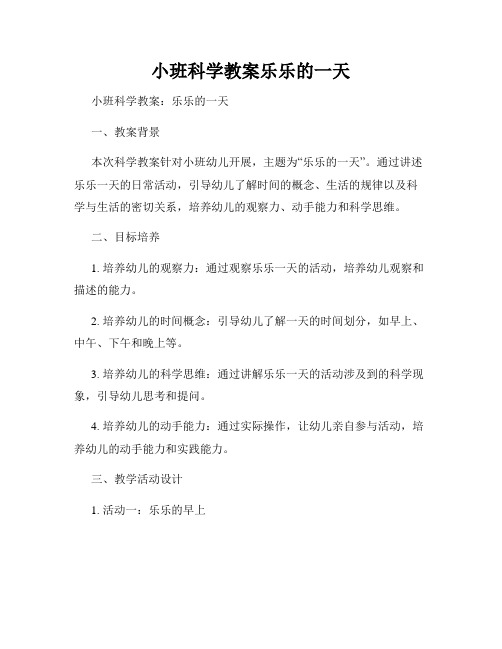 小班科学教案乐乐的一天

小班科学教案：乐乐的一天

一、教案背景

本次科学教案针对小班幼儿开展，主题为“乐乐的一天”。通过讲述乐乐一天的日常活动，引导幼儿了解时间的概念、生活的规律以及科学与生活的密切关系，培养幼儿的观察力、动手能力和科学思维。

二、目标培养

1. 培养幼儿的观察力：通过观察乐乐一天的活动，培养幼儿观察和描述的能力。

2. 培养幼儿的时间概念：引导幼儿了解一天的时间划分，如早上、中午、下午和晚上等。

3. 培养幼儿的科学思维：通过讲解乐乐一天的活动涉及到的科学现象，引导幼儿思考和提问。

4. 培养幼儿的动手能力：通过实际操作，让幼儿亲自参与活动，培养幼儿的动手能力和实践能力。

三、教学活动设计

1. 活动一：乐乐的早上